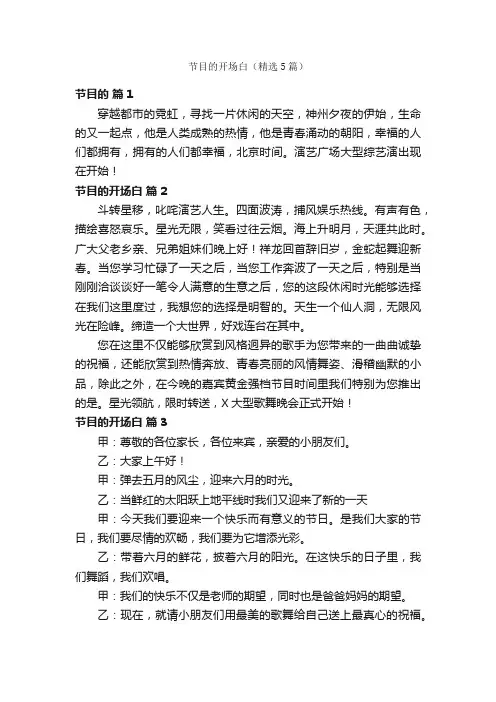 节目的开场白（精选5篇）

节目的 篇1

穿越都市的霓虹，寻找一片休闲的天空，神州夕夜的伊始，生命的又一起点，他是人类成熟的热情，他是青春涌动的朝阳，幸福的人们都拥有，拥有的人们都幸福，北京时间。演艺广场大型综艺演出现在开始！

节目的开场白 篇2

斗转星移，叱咤演艺人生。四面波涛，捕风娱乐热线。有声有色，描绘喜怒哀乐。星光无限，笑看过往云烟。海上升明月，天涯共此时。广大父老乡亲、兄弟姐妹们晚上好！祥龙回首辞旧岁，金蛇起舞迎新春。当您学习忙碌了一天之后，当您工作奔波了一天之后，特别是当刚刚洽谈谈好一笔令人满意的生意之后，您的这段休闲时光能够选择在我们这里度过，我想您的选择是明智的。天生一个仙人洞，无限风光在险峰。缔造一个大世界，好戏连台在其中。

您在这里不仅能够欣赏到风格迥异的歌手为您带来的一曲曲诚挚的祝福，还能欣赏到热情奔放、青春亮丽的风情舞姿、滑稽幽默的小品，除此之外，在今晚的嘉宾黄金强档节目时间里我们特别为您推出的是。星光领航，限时转送，X大型歌舞晚会正式开始！

节目的开场白 篇3

甲：尊敬的各位家长，各位来宾，亲爱的小朋友们。

乙：大家上午好！

甲：弹去五月的风尘，迎来六月的时光。

乙：当鲜红的太阳跃上地平线时我们又迎来了新的一天

甲：今天我们要迎来一个快乐而有意义的节日。是我们大家的节日，我们要尽情的欢畅，我们要为它增添光彩。

乙：带着六月的鲜花，披着六月的阳光。在这快乐的日子里，我们舞蹈，我们欢唱。

甲：我们的快乐不仅是老师的期望，同时也是爸爸妈妈的期望。

乙：现在，就请小朋友们用最美的歌舞给自己送上最真心的祝福。